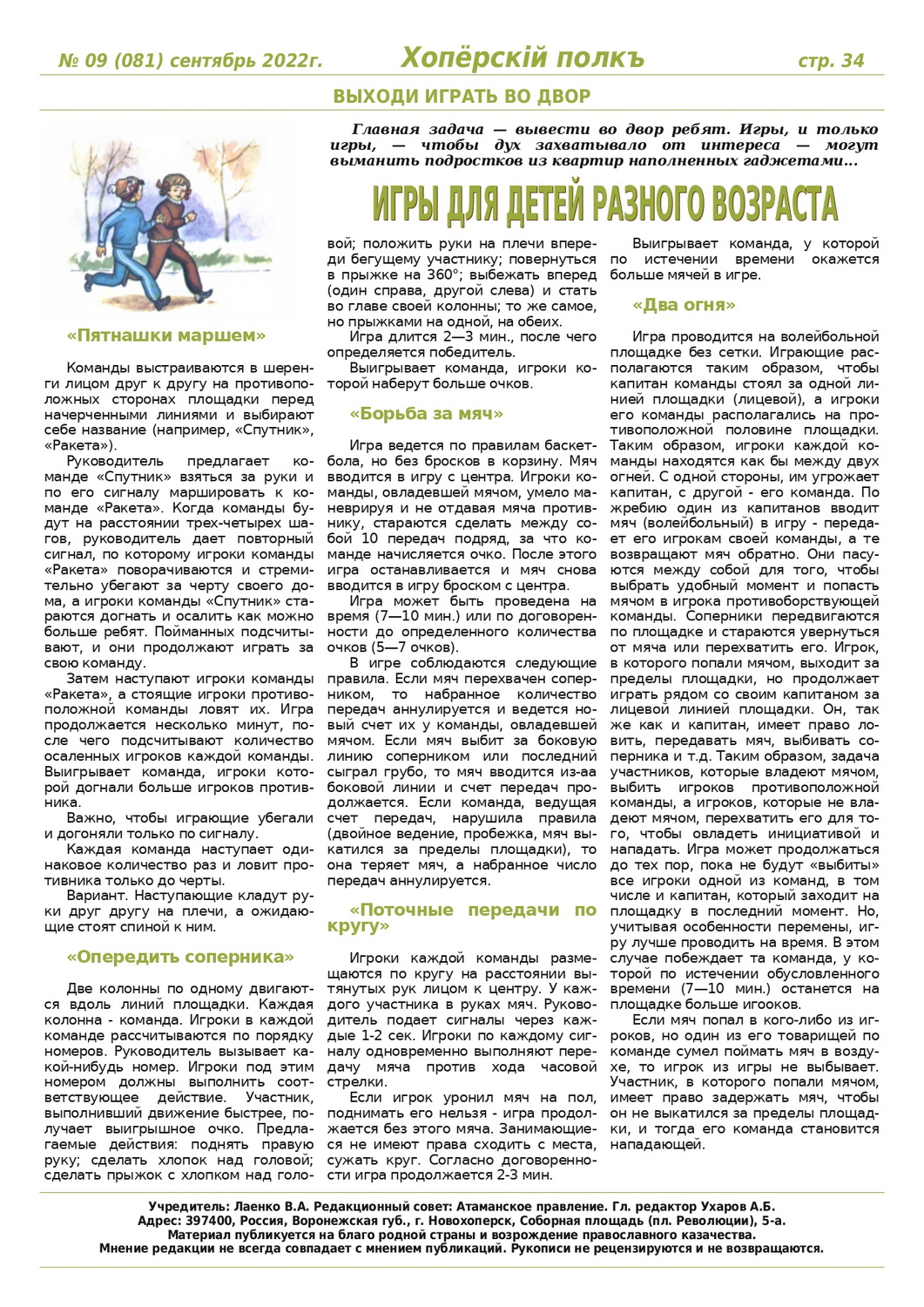 № 09 (081) сентябрь 2022г. Хопёрскій полкъ стр. 34

ВЫХОДИ ИГРАТЬ ВО ДВОР

Главная задача — вывести во двор ребят. Игры, и только игры, — чтобы дух захватывало от интереса — могут выманить подростков из квартир наполненных гаджетами...

ИГРЫ ДЛЯ ДЕТЕЙ РАЗНОГО ВОЗРАСТА

«Пятнашки маршем»

Команды выстраиваются в шеренги лицом друг к другу на противоположных сторонах площадки перед начерченными линиями и выбирают себе название (например, «Спутник», «Ракета»).

Руководитель предлагает команде «Спутник» взяться за руки и по его сигналу маршировать к команде «Ракета». Когда команды будут на расстоянии трех-четырех шагов, руководитель дает повторный сигнал, по которому игроки команды «Ракета» поворачиваются и стремительно убегают за черту своего дома, а игроки команды «Спутник» стараются догнать и осалить как можно больше ребят. Пойманных подсчитывают, и они продолжают играть за свою команду.

Затем наступают игроки команды «Ракета», а стоящие игроки противоположной команды ловят их. Игра продолжается несколько минут, после чего подсчитывают количество осаленных игроков каждой команды. Выигрывает команда, игроки которой догнали больше игроков противника.

Важно, чтобы играющие убегали и догоняли только по сигналу.

Каждая команда наступает одинаковое количество раз и ловит противника только до черты.

Вариант. Наступающие кладут руки друг другу на плечи, а ожидающие стоят спиной к ним.

«Опередить соперника»

Две колонны по одному двигаются вдоль линий площадки. Каждая колонна - команда. Игроки в каждой команде рассчитываются по порядку номеров. Руководитель вызывает какой-нибудь номер. Игроки под этим номером должны выполнить соответствующее действие. Участник, выполнивший движение быстрее, получает выигрышное очко. Предлагаемые действия: поднять правую руку; сделать хлопок над головой; сделать прыжок с хлопком над головой; положить руки на плечи впереди бегущему участнику; повернуться в прыжке на 360°; выбежать вперед (один справа, другой слева) и стать во главе своей колонны; то же самое, но прыжками на одной, на обеих.

Игра длится 2—3 мин., после чего определяется победитель.

Выигрывает команда, игроки которой наберут больше очков.

«Борьба за мяч»

Игра ведется по правилам баскетбола, но без бросков в корзину. Мяч вводится в игру с центра. Игроки команды, овладевшей мячом, умело маневрируя и не отдавая мяча противнику, стараются сделать между собой 10 передач подряд, за что команде начисляется очко. После этого игра останавливается и мяч снова вводится в игру броском с центра.

Игра может быть проведена на время (7—10 мин.) или по договоренности до определенного количества очков (5—7 очков).

В игре соблюдаются следующие правила. Если мяч перехвачен соперником, то набранное количество передач аннулируется и ведется новый счет их у команды, овладевшей мячом. Если мяч выбит за боковую линию соперником или последний сыграл грубо, то мяч вводится из-аа боковой линии и счет передач продолжается. Если команда, ведущая счет передач, нарушила правила (двойное ведение, пробежка, мяч выкатился за пределы площадки), то она теряет мяч, а набранное число передач аннулируется.

«Поточные передачи по кругу»

Игроки каждой команды размещаются по кругу на расстоянии вытянутых рук лицом к центру. У каждого участника в руках мяч. Руководитель подает сигналы через каждые 1-2 сек. Игроки по каждому сигналу одновременно выполняют передачу мяча против хода часовой стрелки.

Если игрок уронил мяч на пол, поднимать его нельзя - игра продолжается без этого мяча. Занимающиеся не имеют права сходить с места, сужать круг. Согласно договоренности игра продолжается 2-3 мин.

Выигрывает команда, у которой по истечении времени окажется больше мячей в игре.

«Два огня»

Игра проводится на волейбольной площадке без сетки. Играющие располагаются таким образом, чтобы капитан команды стоял за одной линией площадки (лицевой), а игроки его команды располагались на противоположной половине площадки. Таким образом, игроки каждой команды находятся как бы между двух огней. С одной стороны, им угрожает капитан, с другой - его команда. По жребию один из капитанов вводит мяч (волейбольный) в игру - передает его игрокам своей команды, а те возвращают мяч обратно. Они пасуются между собой для того, чтобы выбрать удобный момент и попасть мячом в игрока противоборствующей команды. Соперники передвигаются по площадке и стараются увернуться от мяча или перехватить его. Игрок, в которого попали мячом, выходит за пределы площадки, но продолжает играть рядом со своим капитаном за лицевой линией площадки. Он, так же как и капитан, имеет право ловить, передавать мяч, выбивать соперника и т.д. Таким образом, задача участников, которые владеют мячом, выбить игроков противоположной команды, а игроков, которые не владеют мячом, перехватить его для того, чтобы овладеть инициативой и нападать. Игра может продолжаться до тех пор, пока не будут «выбиты» все игроки одной из команд, в том числе и капитан, который заходит на площадку в последний момент. Но, учитывая особенности перемены, игру лучше проводить на время. В этом случае побеждает та команда, у которой по истечении обусловленного времени (7—10 мин.) останется на площадке больше игооков.

Если мяч попал в кого-либо из игроков, но один из его товарищей по команде сумел поймать мяч в воздухе, то игрок из игры не выбывает. Участник, в которого попали мячом, имеет право задержать мяч, чтобы он не выкатился за пределы площадки, и тогда его команда становится нападающей.

Учредитель: Лаенко В.А. Редакционный совет: Атаманское правление. Гл. редактор Ухаров А.Б.
Адрес: 397400, Россия, Воронежская губ., г. Новохоперск, Соборная площадь (пл. Революции), 5-а.
Материал публикуется на благо родной страны и возрождение православного казачества.
Мнение редакции не всегда совпадает с мнением публикаций. Рукописи не рецензируются и не возвращаются.